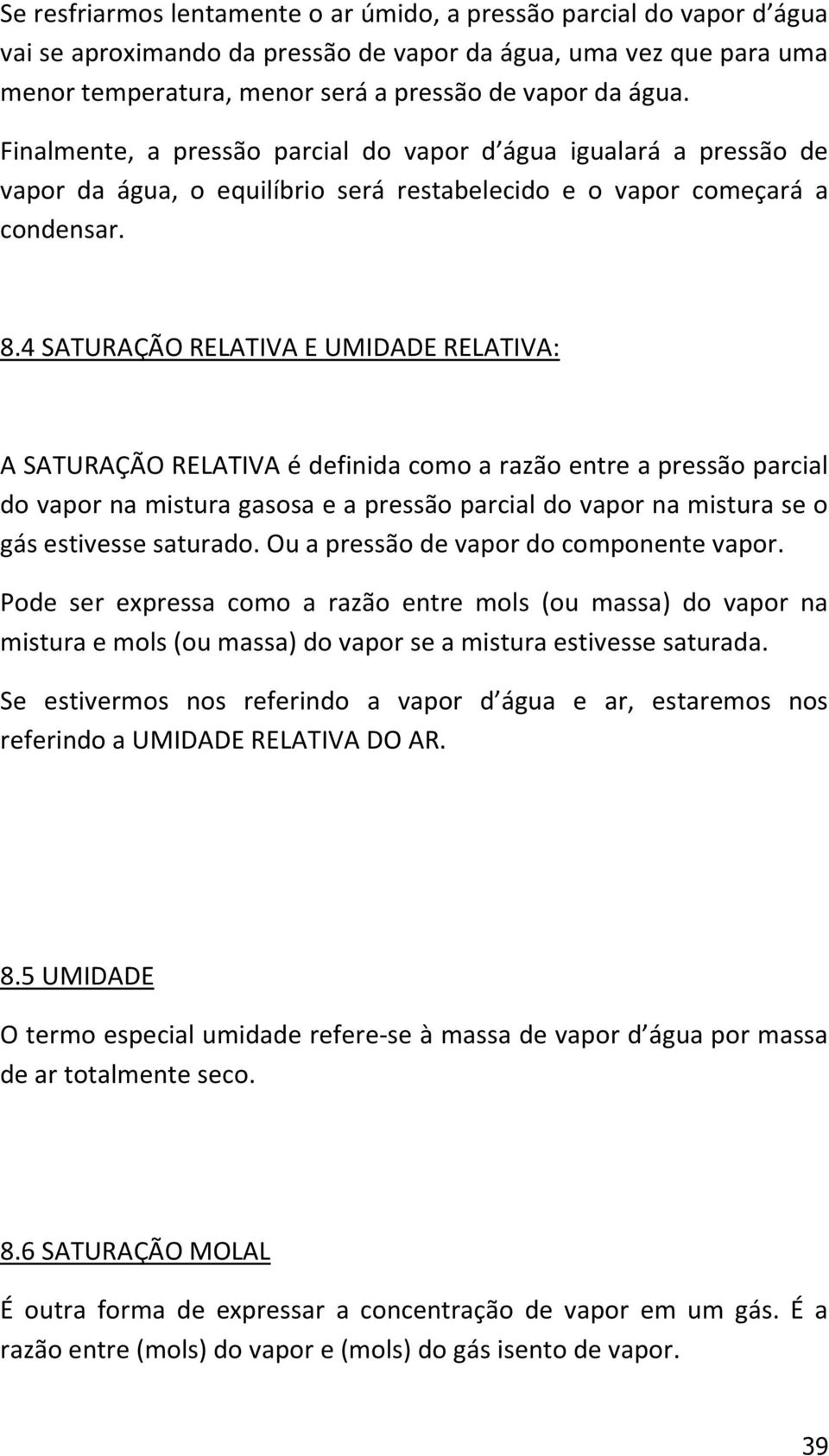 Se resfriarmos lentamente o ar úmido, a pressão parcial do vapor d água vai se aproximando da pressão de vapor da água, uma vez que para uma menor temperatura, menor será a pressão de vapor da água.

Finalmente, a pressão parcial do vapor d água igualará a pressão de vapor da água, o equilíbrio será restabelecido e o vapor começará a condensar.

8.4 SATURAÇÃO RELATIVA E UMIDADE RELATIVA:

A SATURAÇÃO RELATIVA é definida como a razão entre a pressão parcial do vapor na mistura gasosa e a pressão parcial do vapor na mistura se o gás estivesse saturado. Ou a pressão de vapor do componente vapor.

Pode ser expressa como a razão entre mols (ou massa) do vapor na mistura e mols (ou massa) do vapor se a mistura estivesse saturada.

Se estivermos nos referindo a vapor d água e ar, estaremos nos referindo a UMIDADE RELATIVA DO AR.

8.5 UMIDADE

O termo especial umidade refere-se à massa de vapor d água por massa de ar totalmente seco.

8.6 SATURAÇÃO MOLAL

É outra forma de expressar a concentração de vapor em um gás. É a razão entre (mols) do vapor e (mols) do gás isento de vapor.

39